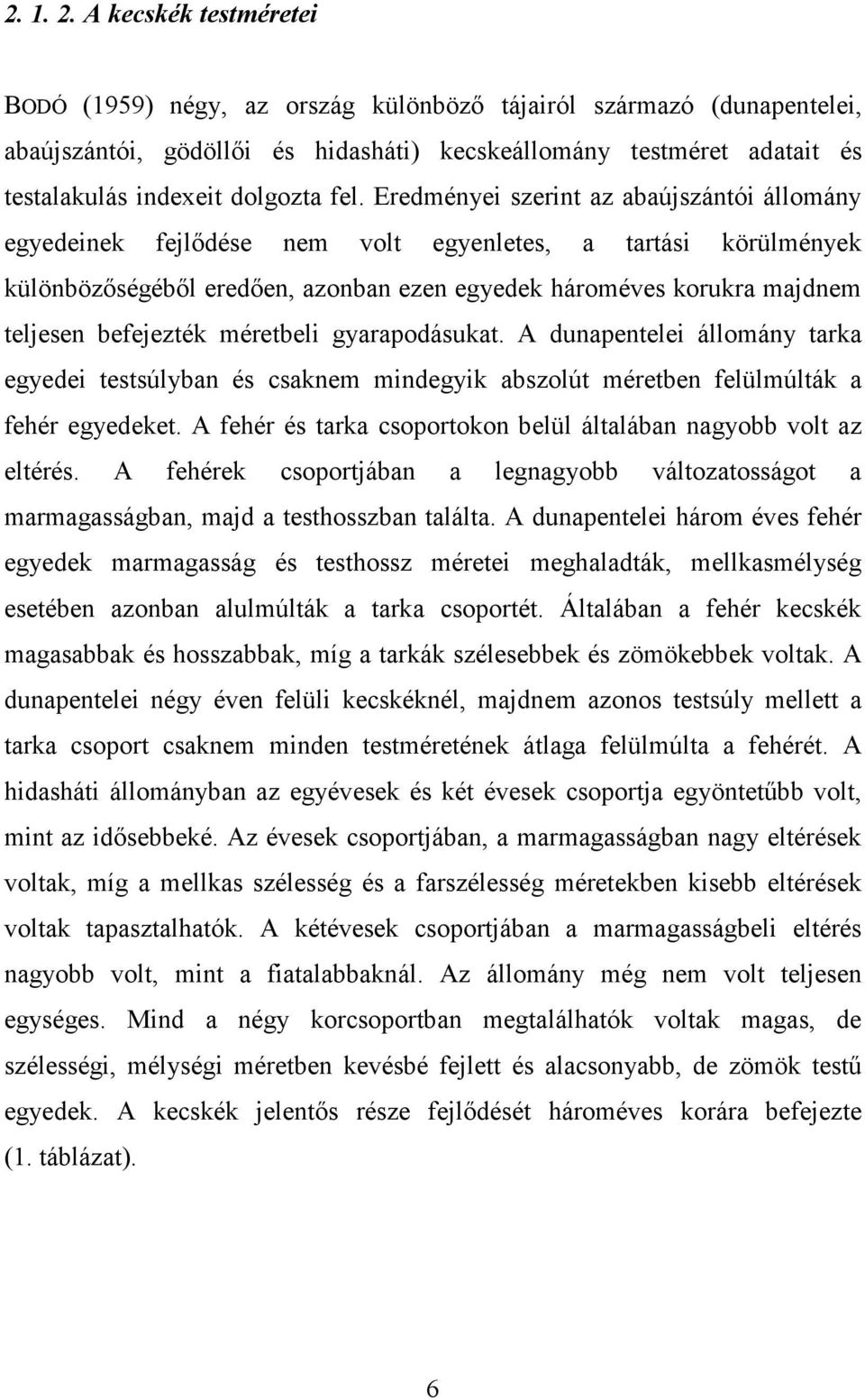 2. 1. 2. A kecskék testméretei

BODÓ (1959) négy, az ország különböző tájairól származó (dunapentelei, abaújszántói, gödöllői és hidasháti) kecskeállomány testméret adatait és testalakulás indexeit dolgozta fel. Eredményei szerint az abaújszántói állomány egyedeinek fejlődése nem volt egyenletes, a tartási körülmények különbözőségéből eredően, azonban ezen egyedek hároméves korukra majdnem teljesen befejezték méretbeli gyarapodásukat. A dunapentelei állomány tarka egyedei testsúlyban és csaknem mindegyik abszolút méretben felülmúlták a fehér egyedeket. A fehér és tarka csoportokon belül általában nagyobb volt az eltérés. A fehérek csoportjában a legnagyobb változatosságot a marmagasságban, majd a testhosszban találta. A dunapentelei három éves fehér egyedek marmagasság és testhossz méretei meghaladták, mellkasmélység esetében azonban alulmúlták a tarka csoportét. Általában a fehér kecskék magasabbak és hosszabbak, míg a tarkák szélesebbek és zömökebbek voltak. A dunapentelei négy éven felüli kecskéknél, majdnem azonos testsúly mellett a tarka csoport csaknem minden testméretének átlaga felülmúlta a fehérét. A hidasháti állományban az egyévesek és két évesek csoportja egyöntetűbb volt, mint az idősebbeké. Az évesek csoportjában, a marmagasságban nagy eltérések voltak, míg a mellkas szélesség és a farszélesség méretekben kisebb eltérések voltak tapasztalhatók. A kétévesek csoportjában a marmagasságbeli eltérés nagyobb volt, mint a fiatalabbaknál. Az állomány még nem volt teljesen egységes. Mind a négy korcsoportban megtalálhatók voltak magas, de szélességi, mélységi méretben kevésbé fejlett és alacsonyabb, de zömök testű egyedek. A kecskék jelentős része fejlődését hároméves korára befejezte (1. táblázat).

6